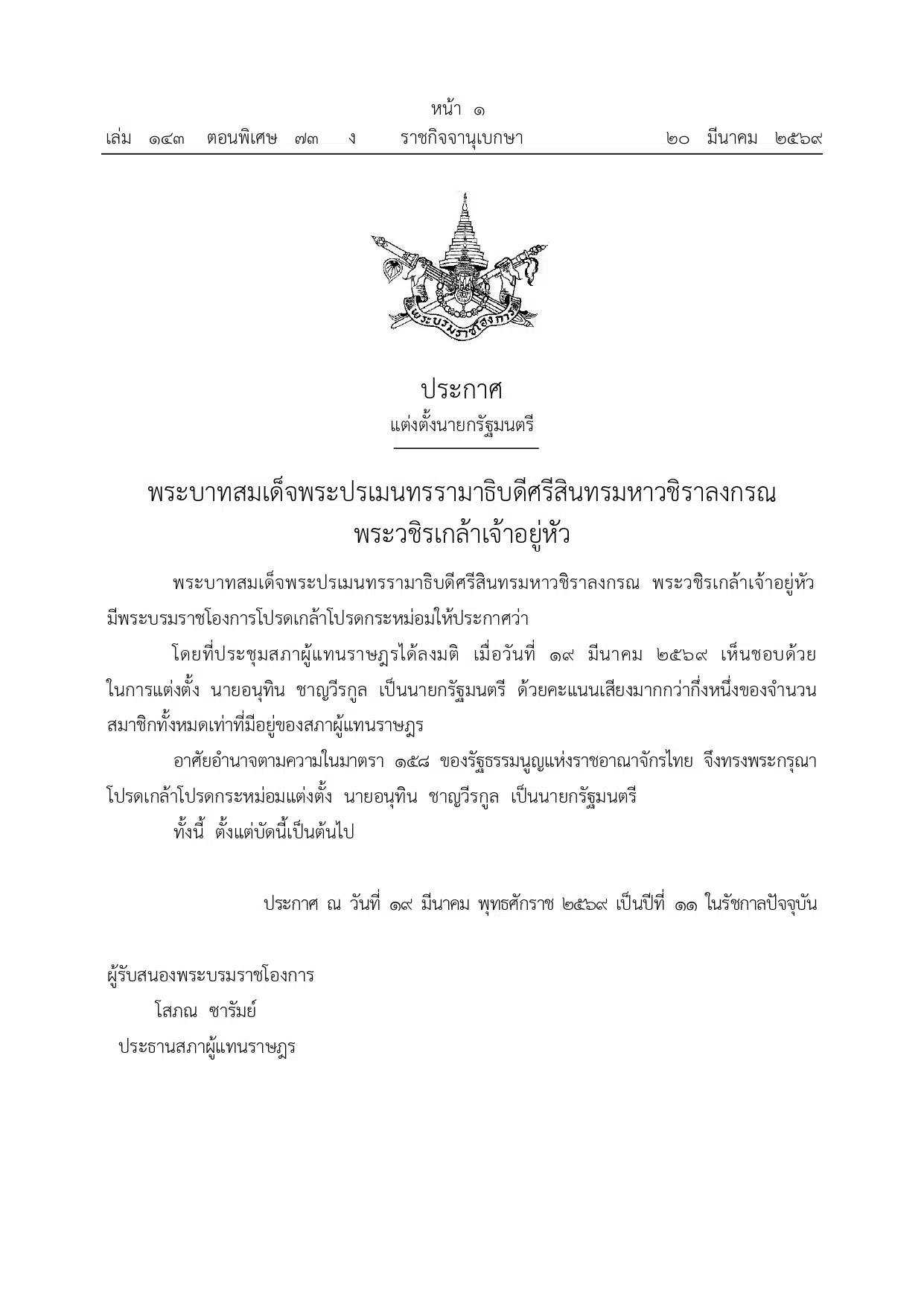 หน้า ๑
เล่ม ๑๔๓ ตอนพิเศษ ๗๓ ง ราชกิจจานุเบกษา ๒๐ มีนาคม ๒๕๖๙

พระบรมราชโองการ

ประกาศ
แต่งตั้งนายกรัฐมนตรี

พระบาทสมเด็จพระปรเมนทรรามาธิบดีศรีสินทรมหาวชิราลงกรณ
พระวชิรเกล้าเจ้าอยู่หัว

พระบาทสมเด็จพระปรเมนทรรามาธิบดีศรีสินทรมหาวชิราลงกรณ พระวชิรเกล้าเจ้าอยู่หัว มีพระบรมราชโองการโปรดเกล้าโปรดกระหม่อมให้ประกาศว่า

โดยที่ประชุมสภาผู้แทนราษฎรได้ลงมติ เมื่อวันที่ ๑๙ มีนาคม ๒๕๖๙ เห็นชอบด้วยในการแต่งตั้ง นายอนุทิน ชาญวีรกูล เป็นนายกรัฐมนตรี ด้วยคะแนนเสียงมากกว่ากึ่งหนึ่งของจำนวนสมาชิกทั้งหมดเท่าที่มีอยู่ของสภาผู้แทนราษฎร

อาศัยอำนาจตามความในมาตรา ๑๕๘ ของรัฐธรรมนูญแห่งราชอาณาจักรไทย จึงทรงพระกรุณาโปรดเกล้าโปรดกระหม่อมแต่งตั้ง นายอนุทิน ชาญวีรกูล เป็นนายกรัฐมนตรี

ทั้งนี้ ตั้งแต่บัดนี้เป็นต้นไป

ประกาศ ณ วันที่ ๑๙ มีนาคม พุทธศักราช ๒๕๖๙ เป็นปีที่ ๑๑ ในรัชกาลปัจจุบัน

ผู้รับสนองพระบรมราชโองการ
โสภณ ซารัมย์
ประธานสภาผู้แทนราษฎร